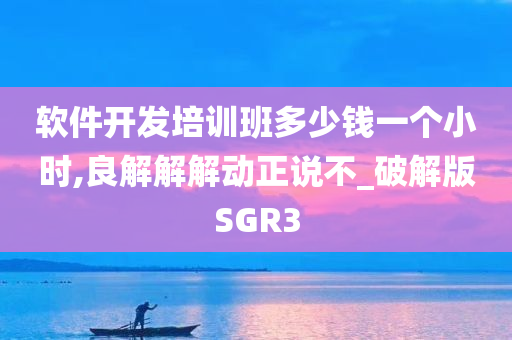 软件开发培训班多少钱一个小时,良解解解动正说不_破解版SGR3